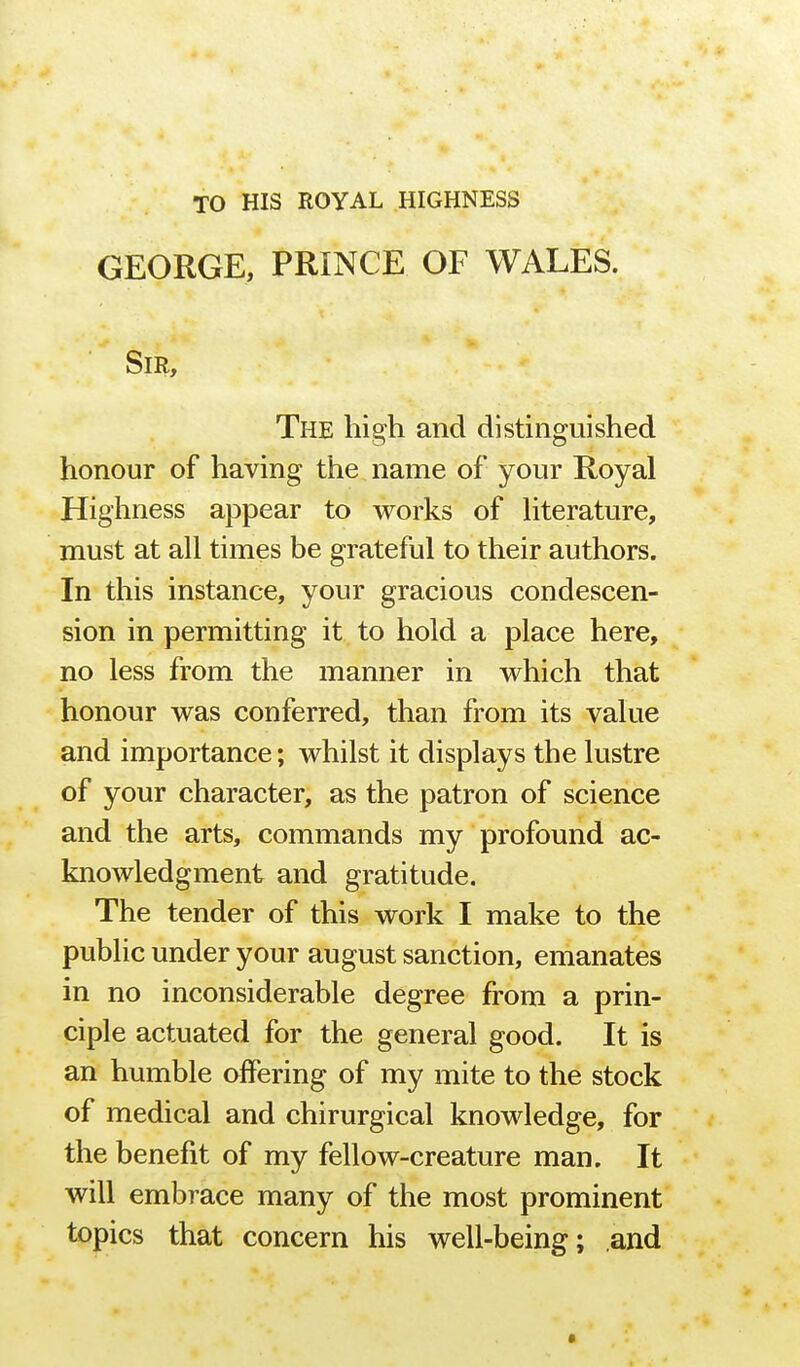 TO HIS ROYAL HIGHNESS

GEORGE, PRINCE OF WALES.

Sir,

The high and distinguished honour of having the name of your Royal Highness appear to works of literature, must at all times be grateful to their authors. In this instance, your gracious condescension in permitting it to hold a place here, no less from the manner in which that honour was conferred, than from its value and importance; whilst it displays the lustre of your character, as the patron of science and the arts, commands my profound acknowledgment and gratitude.

The tender of this work I make to the public under your august sanction, emanates in no inconsiderable degree from a principle actuated for the general good. It is an humble offering of my mite to the stock of medical and chirurgical knowledge, for the benefit of my fellow-creature man. It will embrace many of the most prominent topics that concern his well-being; and